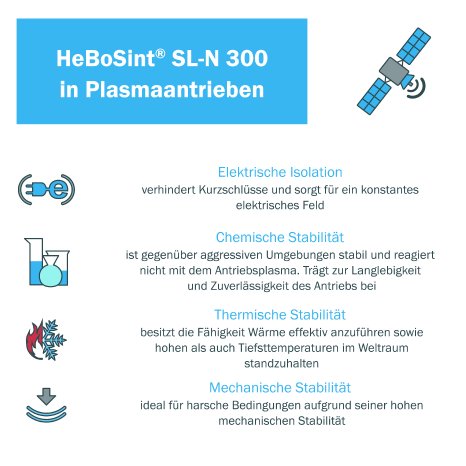 HeBoSint® SL-N 300
in Plasmaantrieben

Elektrische Isolation
verhindert Kurzschlüsse und sorgt für ein konstantes elektrisches Feld

Chemische Stabilität
ist gegenüber aggressiven Umgebungen stabil und reagiert nicht mit dem Antriebsplasma. Trägt zur Langlebigkeit und Zuverlässigkeit des Antriebs bei

Thermische Stabilität
besitzt die Fähigkeit Wärme effektiv anzuführen sowie hohen als auch Tiefsttemperaturen im Weltraum standzuhalten

Mechanische Stabilität
ideal für harsche Bedingungen aufgrund seiner hohen mechanischen Stabilität